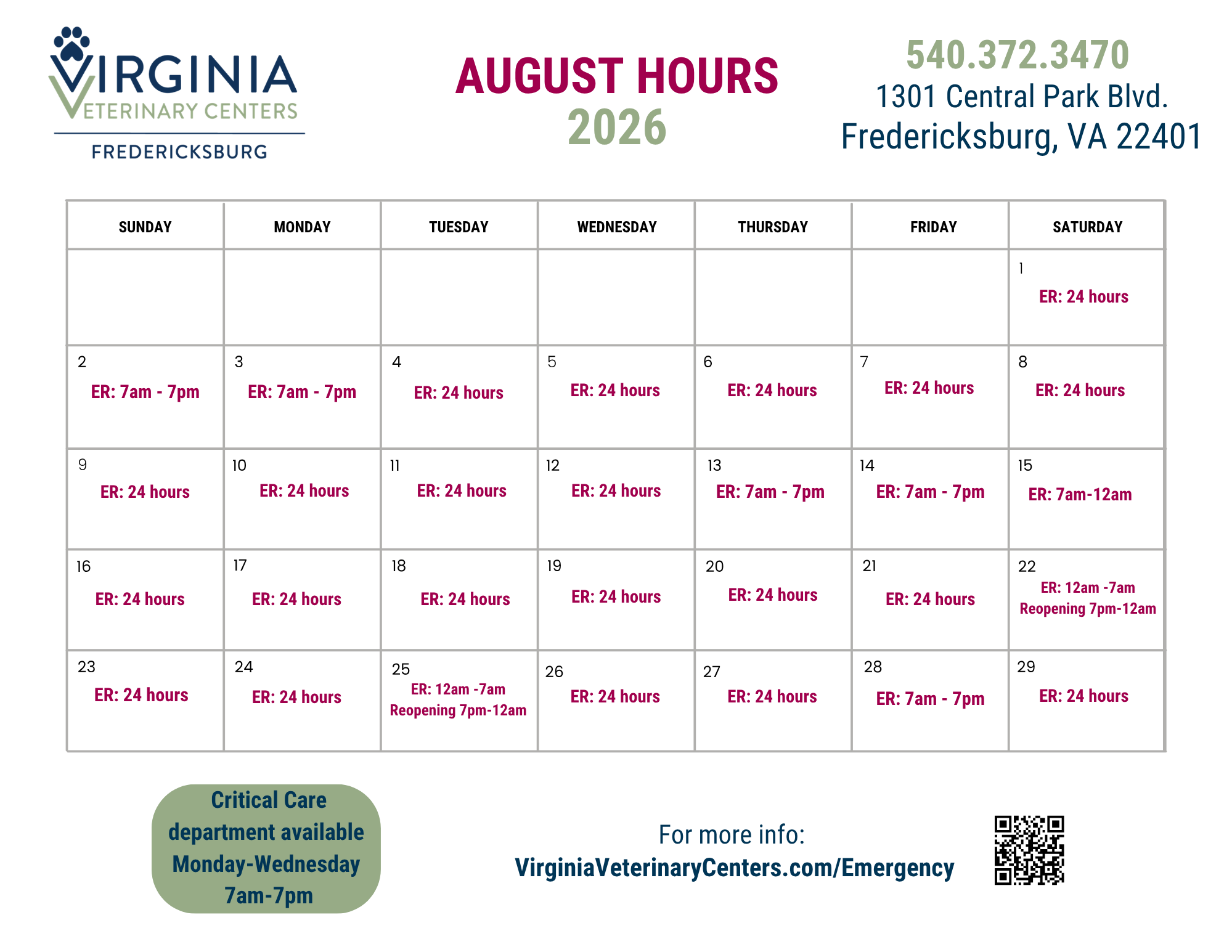 VIRGINIA
VETERINARY CENTERS
FREDERICKSBURG

AUGUST HOURS
2026

540.372.3470
1301 Central Park Blvd.
Fredericksburg, VA 22401

| SUNDAY | MONDAY | TUESDAY | WEDNESDAY | THURSDAY | FRIDAY | SATURDAY |
|---|---|---|---|---|---|---|
| | | | | | | 1 ER: 24 hours |
| 2 ER: 7am - 7pm | 3 ER: 7am - 7pm | 4 ER: 24 hours | 5 ER: 24 hours | 6 ER: 24 hours | 7 ER: 24 hours | 8 ER: 24 hours |
| 9 ER: 24 hours | 10 ER: 24 hours | 11 ER: 24 hours | 12 ER: 24 hours | 13 ER: 7am - 7pm | 14 ER: 7am - 7pm | 15 ER: 7am-12am |
| 16 ER: 24 hours | 17 ER: 24 hours | 18 ER: 24 hours | 19 ER: 24 hours | 20 ER: 24 hours | 21 ER: 24 hours | 22 ER: 12am -7am Reopening 7pm-12am |
| 23 ER: 24 hours | 24 ER: 24 hours | 25 ER: 12am -7am Reopening 7pm-12am | 26 ER: 24 hours | 27 ER: 24 hours | 28 ER: 7am - 7pm | 29 ER: 24 hours |

Critical Care department available Monday-Wednesday 7am-7pm

For more info:
VirginiaVeterinaryCenters.com/Emergency